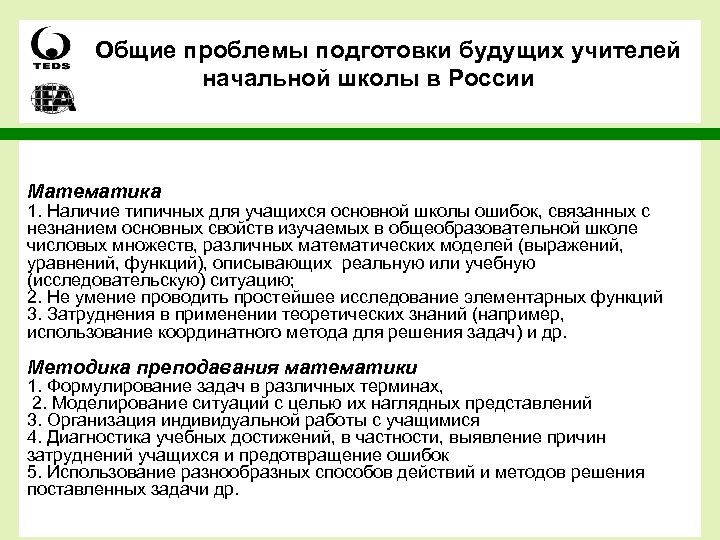 TEDS

IEA

Общие проблемы подготовки будущих учителей начальной школы в России

Математика
1. Наличие типичных для учащихся основной школы ошибок, связанных с незнанием основных свойств изучаемых в общеобразовательной школе числовых множеств, различных математических моделей (выражений, уравнений, функций), описывающих реальную или учебную (исследовательскую) ситуацию;
2. Не умение проводить простейшее исследование элементарных функций
3. Затруднения в применении теоретических знаний (например, использование координатного метода для решения задач) и др.

Методика преподавания математики
1. Формулирование задач в различных терминах,
2. Моделирование ситуаций с целью их наглядных представлений
3. Организация индивидуальной работы с учащимися
4. Диагностика учебных достижений, в частности, выявление причин затруднений учащихся и предотвращение ошибок
5. Использование разнообразных способов действий и методов решения поставленных задачи др.